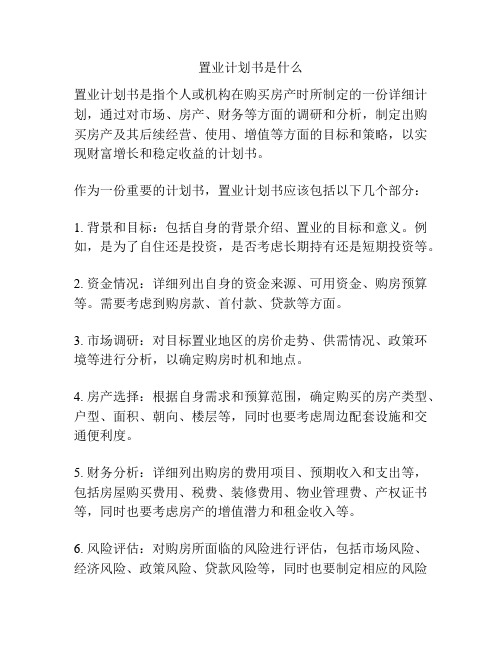 置业计划书是什么

置业计划书是指个人或机构在购买房产时所制定的一份详细计划，通过对市场、房产、财务等方面的调研和分析，制定出购买房产及其后续经营、使用、增值等方面的目标和策略，以实现财富增长和稳定收益的计划书。

作为一份重要的计划书，置业计划书应该包括以下几个部分：

1. 背景和目标：包括自身的背景介绍、置业的目标和意义。例如，是为了自住还是投资，是否考虑长期持有还是短期投资等。

2. 资金情况：详细列出自身的资金来源、可用资金、购房预算等。需要考虑到购房款、首付款、贷款等方面。

3. 市场调研：对目标置业地区的房价走势、供需情况、政策环境等进行分析，以确定购房时机和地点。

4. 房产选择：根据自身需求和预算范围，确定购买的房产类型、户型、面积、朝向、楼层等，同时也要考虑周边配套设施和交通便利度。

5. 财务分析：详细列出购房的费用项目、预期收入和支出等，包括房屋购买费用、税费、装修费用、物业管理费、产权证书等，同时也要考虑房产的增值潜力和租金收入等。

6. 风险评估：对购房所面临的风险进行评估，包括市场风险、经济风险、政策风险、贷款风险等，同时也要制定相应的风险